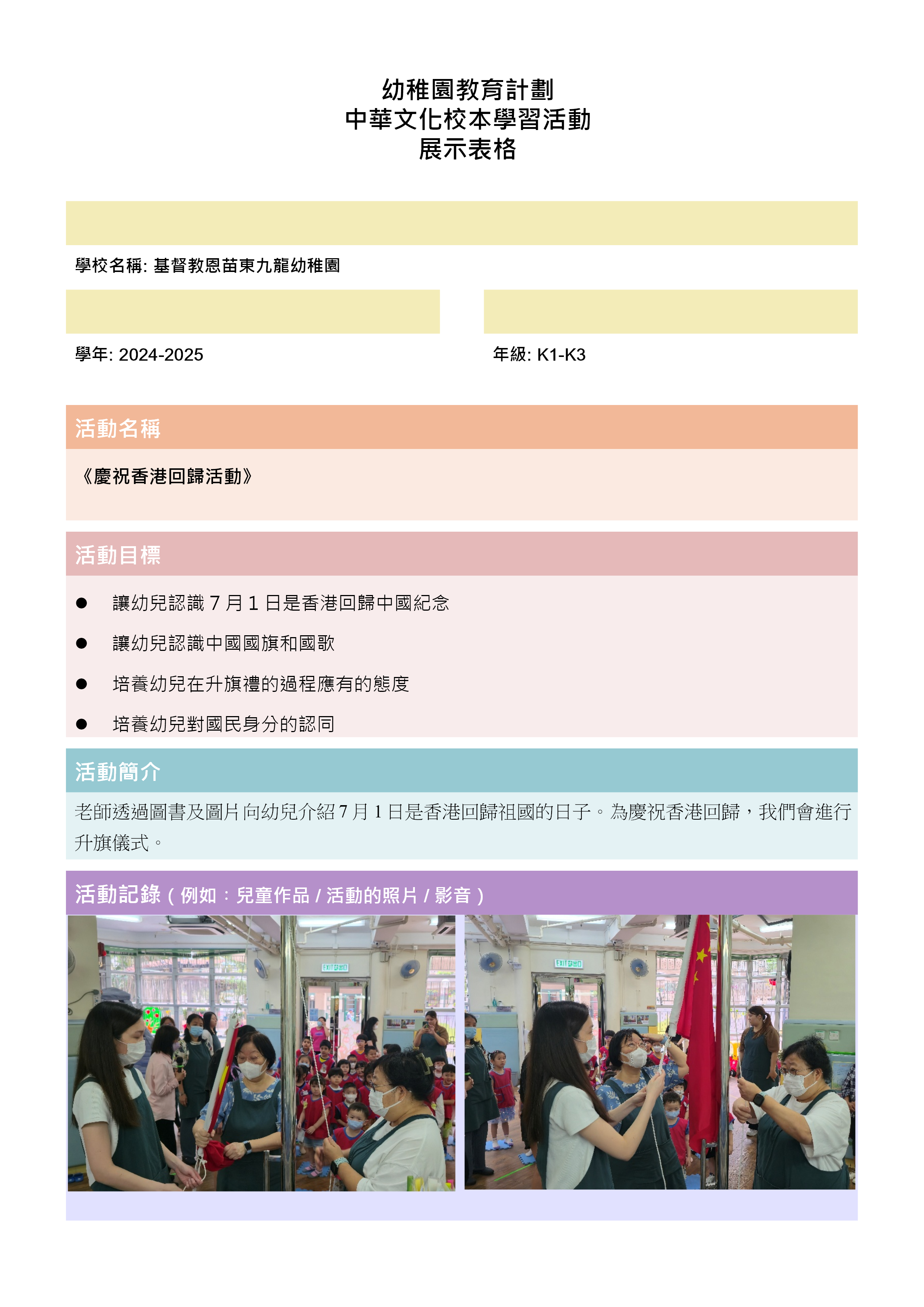 幼稚園教育計劃
中華文化校本學習活動
展示表格

學校名稱: 基督教恩苗東九龍幼稚園

學年: 2024-2025

年級: K1-K3

活動名稱

《慶祝香港回歸活動》

活動目標

● 讓幼兒認識 7 月 1 日是香港回歸中國紀念

● 讓幼兒認識中國國旗和國歌

● 培養幼兒在升旗禮的過程應有的態度

● 培養幼兒對國民身分的認同

活動簡介

老師透過圖書及圖片向幼兒介紹 7 月 1 日是香港回歸祖國的日子。為慶祝香港回歸，我們會進行升旗儀式。

活動記錄（例如：兒童作品 / 活動的照片 / 影音）

EXIT 出口

EXIT 出口